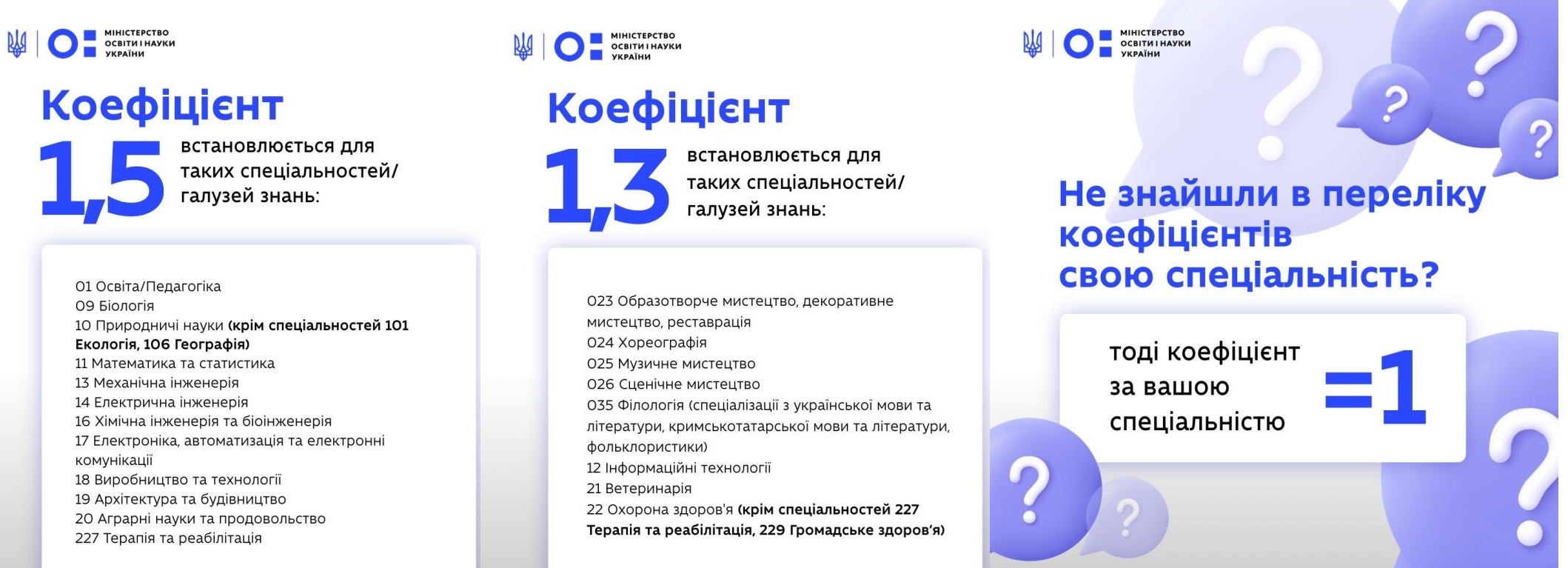 МІНІСТЕРСТВО
ОСВІТИ І НАУКИ
УКРАЇНИ

Коефіцієнт

1,5 встановлюється для таких спеціальностей/ галузей знань:

01 Освіта/Педагогіка
09 Біологія
10 Природничі науки (крім спеціальностей 101 Екологія, 106 Географія)
11 Математика та статистика
13 Механічна інженерія
14 Електрична інженерія
16 Хімічна інженерія та біоінженерія
17 Електроніка, автоматизація та електронні комунікації
18 Виробництво та технології
19 Архітектура та будівництво
20 Аграрні науки та продовольство
227 Терапія та реабілітація

МІНІСТЕРСТВО
ОСВІТИ І НАУКИ
УКРАЇНИ

Коефіцієнт

1,3 встановлюється для таких спеціальностей/ галузей знань:

023 Образотворче мистецтво, декоративне мистецтво, реставрація
024 Хореографія
025 Музичне мистецтво
026 Сценічне мистецтво
035 Філологія (спеціалізації з української мови та літератури, кримськотатарської мови та літератури, фольклористики)
12 Інформаційні технології
21 Ветеринарія
22 Охорона здоров'я (крім спеціальностей 227 Терапія та реабілітація, 229 Громадське здоров'я)

МІНІСТЕРСТВО
ОСВІТИ І НАУКИ
УКРАЇНИ

Не знайшли в переліку коефіцієнтів свою спеціальність?

тоді коефіцієнт за вашою спеціальністю =1